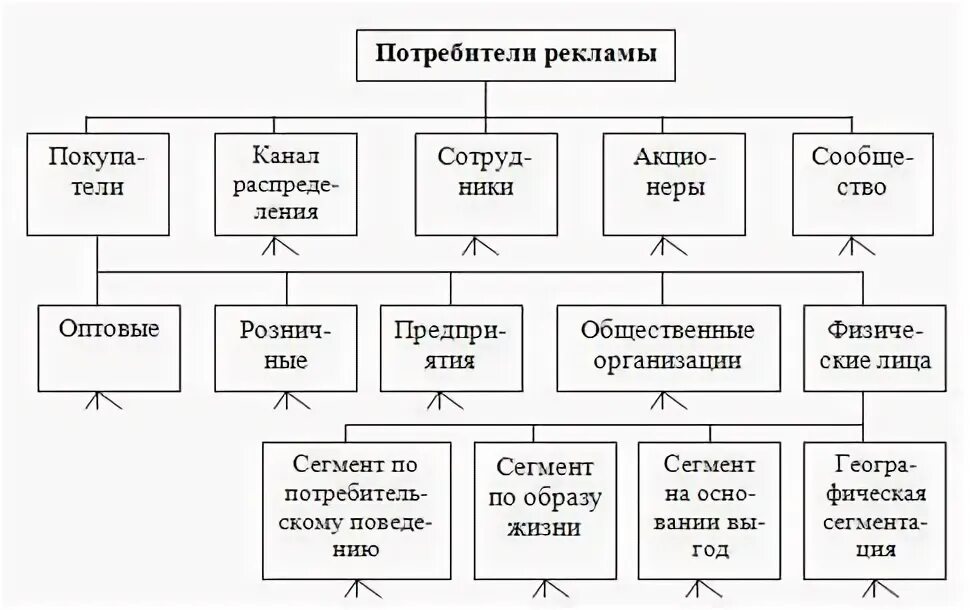 Потребители рекламы

Покупатели

Канал распределения

Сотрудники

Акционеры

Сообщество

Оптовые

Розничные

Предприятия

Общественные организации

Физические лица

Сегмент по потребительскому поведению

Сегмент по образу жизни

Сегмент на основании выгод

Географическая сегментация